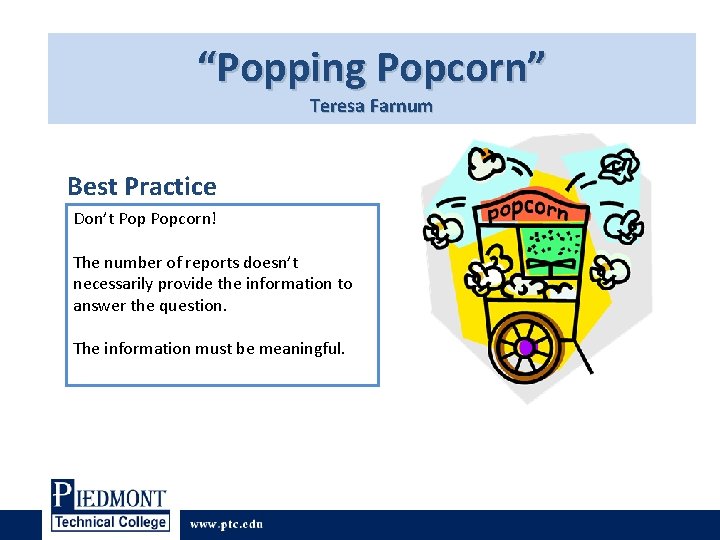 “Popping Popcorn”
Teresa Farnum

Best Practice

Don’t Pop Popcorn!

The number of reports doesn’t necessarily provide the information to answer the question.

The information must be meaningful.

popcorn

PIEDMONT
Technical College

www.ptc.edu